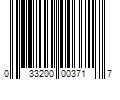 0 33200 00371 7